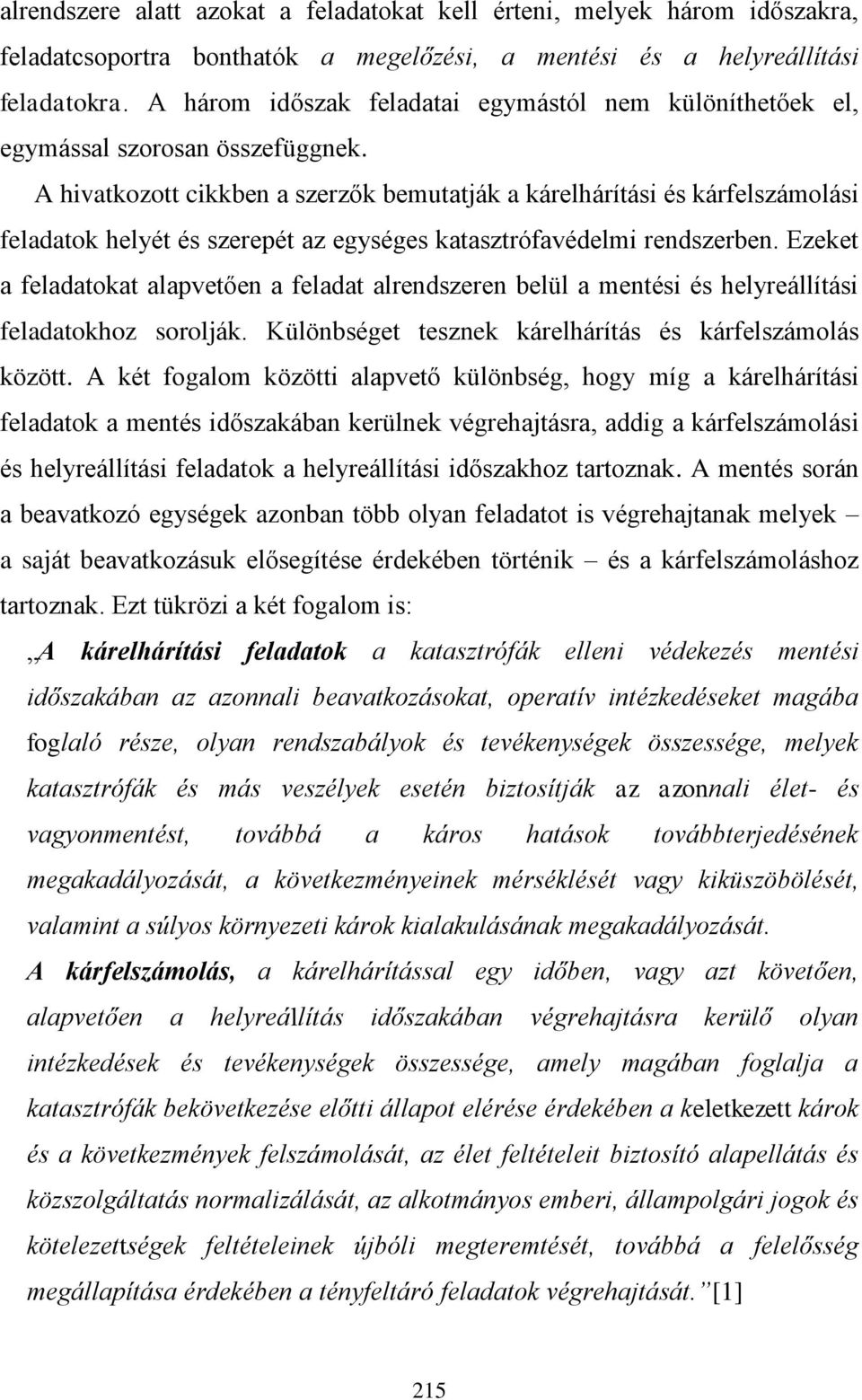 alrendszere alatt azokat a feladatokat kell érteni, melyek három időszakra, feladatcsoportra bonthatók a megelőzési, a mentési és a helyreállítási feladatokra. A három időszak feladatai egymástól nem különíthetőek el, egymással szorosan összefüggnek.

A hivatkozott cikkben a szerzők bemutatják a kárelhárítási és kárfelszámolási feladatok helyét és szerepét az egységes katasztrófavédelmi rendszerben. Ezeket a feladatokat alapvetően a feladat alrendszeren belül a mentési és helyreállítási feladatokhoz sorolják. Különbséget tesznek kárelhárítás és kárfelszámolás között. A két fogalom közötti alapvető különbség, hogy míg a kárelhárítási feladatok a mentés időszakában kerülnek végrehajtásra, addig a kárfelszámolási és helyreállítási feladatok a helyreállítási időszakhoz tartoznak. A mentés során a beavatkozó egységek azonban több olyan feladatot is végrehajtanak melyek – a saját beavatkozásuk elősegítése érdekében történik – és a kárfelszámoláshoz tartoznak. Ezt tükrözi a két fogalom is:

„A kárelhárítási feladatok a katasztrófák elleni védekezés mentési időszakában az azonnali beavatkozásokat, operatív intézkedéseket magába foglaló része, olyan rendszabályok és tevékenységek összessége, melyek katasztrófák és más veszélyek esetén biztosítják az azonnali élet- és vagyonmentést, továbbá a káros hatások továbbterjedésének megakadályozását, a következményeinek mérséklését vagy kiküszöbölését, valamint a súlyos környezeti károk kialakulásának megakadályozását.

A kárfelszámolás, a kárelhárítással egy időben, vagy azt követően, alapvetően a helyreállítás időszakában végrehajtásra kerülő olyan intézkedések és tevékenységek összessége, amely magában foglalja a katasztrófák bekövetkezése előtti állapot elérése érdekében a keletkezett károk és a következmények felszámolását, az élet feltételeit biztosító alapellátás és közszolgáltatás normalizálását, az alkotmányos emberi, állampolgári jogok és kötelezettségek feltételeinek újbóli megteremtését, továbbá a felelősség megállapítása érdekében a tényfeltáró feladatok végrehajtását.”[1]

215